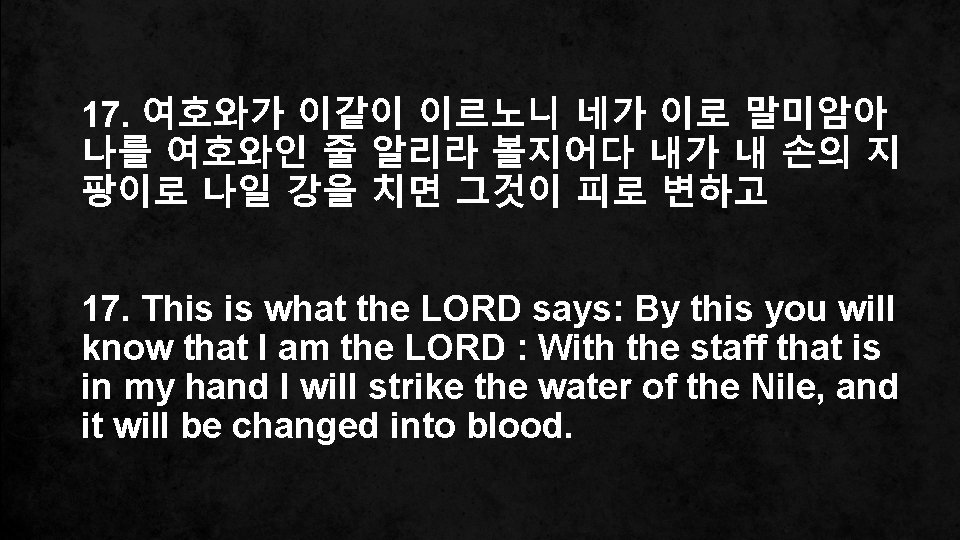 17. 여호와가 이같이 이르노니 네가 이로 말미암아 나를 여호와인 줄 알리라 볼지어다 내가 내 손의 지팡이로 나일 강을 치면 그것이 피로 변하고

17. This is what the LORD says: By this you will know that I am the LORD : With the staff that is in my hand I will strike the water of the Nile, and it will be changed into blood.